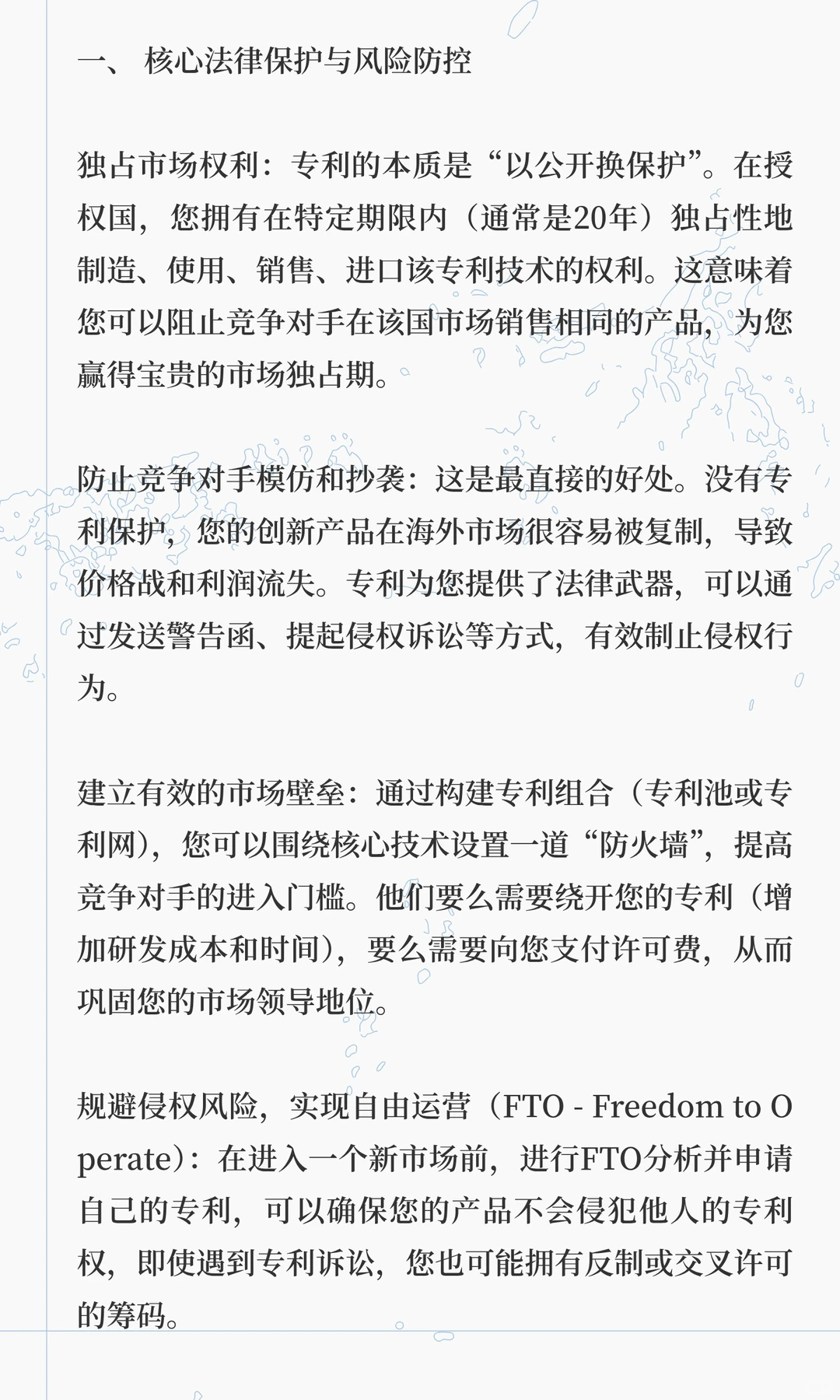 一、 核心法律保护与风险防控

独占市场权利：专利的本质是“以公开换保护”。在授权国，您拥有在特定期限内（通常是20年）独占性地制造、使用、销售、进口该专利技术的权利。这意味着您可以阻止竞争对手在该国市场销售相同的产品，为您赢得宝贵的市场独占期。

防止竞争对手模仿和抄袭：这是最直接的好处。没有专利保护，您的创新产品在海外市场很容易被复制，导致价格战和利润流失。专利为您提供了法律武器，可以通过发送警告函、提起侵权诉讼等方式，有效制止侵权行为。

建立有效的市场壁垒：通过构建专利组合（专利池或专利网），您可以围绕核心技术设置一道“防火墙”，提高竞争对手的进入门槛。他们要么需要绕开您的专利（增加研发成本和时间），要么需要向您支付许可费，从而巩固您的市场领导地位。

规避侵权风险，实现自由运营（FTO - Freedom to Operate）：在进入一个新市场前，进行FTO分析并申请自己的专利，可以确保您的产品不会侵犯他人的专利权，即使遇到专利诉讼，您也可能拥有反制或交叉许可的筹码。